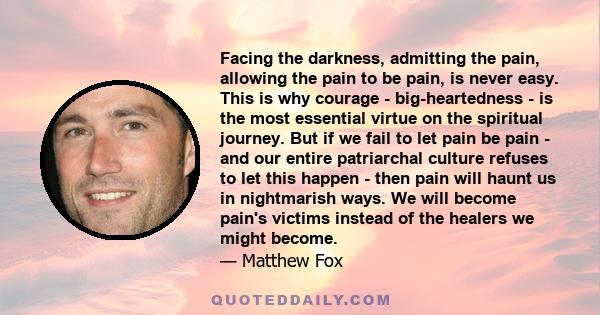 Facing the darkness, admitting the pain, allowing the pain to be pain, is never easy. This is why courage - big-heartedness - is the most essential virtue on the spiritual journey. But if we fail to let pain be pain - and our entire patriarchal culture refuses to let this happen - then pain will haunt us in nightmarish ways. We will become pain's victims instead of the healers we might become.
— Matthew Fox

QUOTEDDAILY.COM